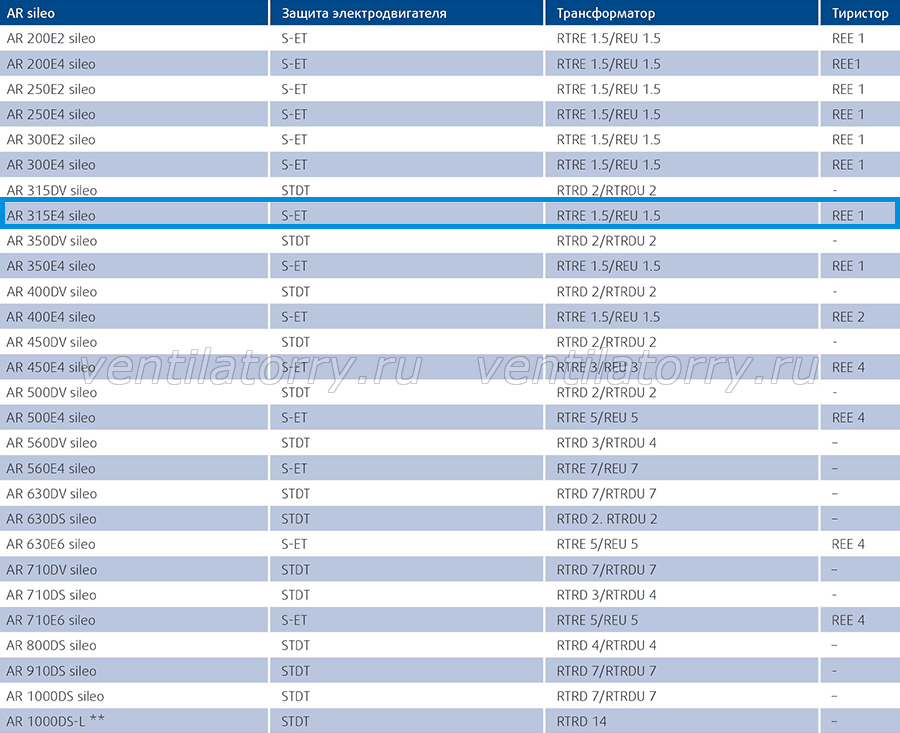 | AR sileo | Защита электродвигателя | Трансформатор | Тиристор |
|---|---|---|---|
| AR 200E2 sileo | S-ET | RTRE 1.5/REU 1.5 | REE 1 |
| AR 200E4 sileo | S-ET | RTRE 1.5/REU 1.5 | REE1 |
| AR 250E2 sileo | S-ET | RTRE 1.5/REU 1.5 | REE 1 |
| AR 250E4 sileo | S-ET | RTRE 1.5/REU 1.5 | REE 1 |
| AR 300E2 sileo | S-ET | RTRE 1.5/REU 1.5 | REE 1 |
| AR 300E4 sileo | S-ET | RTRE 1.5/REU 1.5 | REE 1 |
| AR 315DV sileo | STDT | RTRD 2/RTRDU 2 | - |
| AR 315E4 sileo | S-ET | RTRE 1.5/REU 1.5 | REE 1 |
| AR 350DV sileo | STDT | RTRD 2/RTRDU 2 | - |
| AR 350E4 sileo | S-ET | RTRE 1.5/REU 1.5 | REE 1 |
| AR 400DV sileo | STDT | RTRD 2/RTRDU 2 | - |
| AR 400E4 sileo | S-ET | RTRE 1.5/REU 1.5 | REE 2 |
| AR 450DV sileo | STDT | RTRD 2/RTRDU 2 | - |
| AR 450E4 sileo | S-ET | RTRE 3/REU 3 | REE 4 |
| AR 500DV sileo | STDT | RTRD 2/RTRDU 2 | - |
| AR 500E4 sileo | S-ET | RTRE 5/REU 5 | REE 4 |
| AR 560DV sileo | STDT | RTRD 3/RTRDU 4 | – |
| AR 560E4 sileo | S-ET | RTRE 7/REU 7 | – |
| AR 630DV sileo | STDT | RTRD 7/RTRDU 7 | – |
| AR 630DS sileo | STDT | RTRD 2. RTRDU 2 | – |
| AR 630E6 sileo | S-ET | RTRE 5/REU 5 | REE 4 |
| AR 710DV sileo | STDT | RTRD 7/RTRDU 7 | – |
| AR 710DS sileo | STDT | RTRD 3/RTRDU 4 | - |
| AR 710E6 sileo | S-ET | RTRE 5/REU 5 | REE 4 |
| AR 800DS sileo | STDT | RTRD 4/RTRDU 4 | – |
| AR 910DS sileo | STDT | RTRD 7/RTRDU 7 | - |
| AR 1000DS sileo | STDT | RTRD 7/RTRDU 7 | – |
| AR 1000DS-L ** | STDT | RTRD 14 | – |

ventilatorry.ru ventilatorry.ru